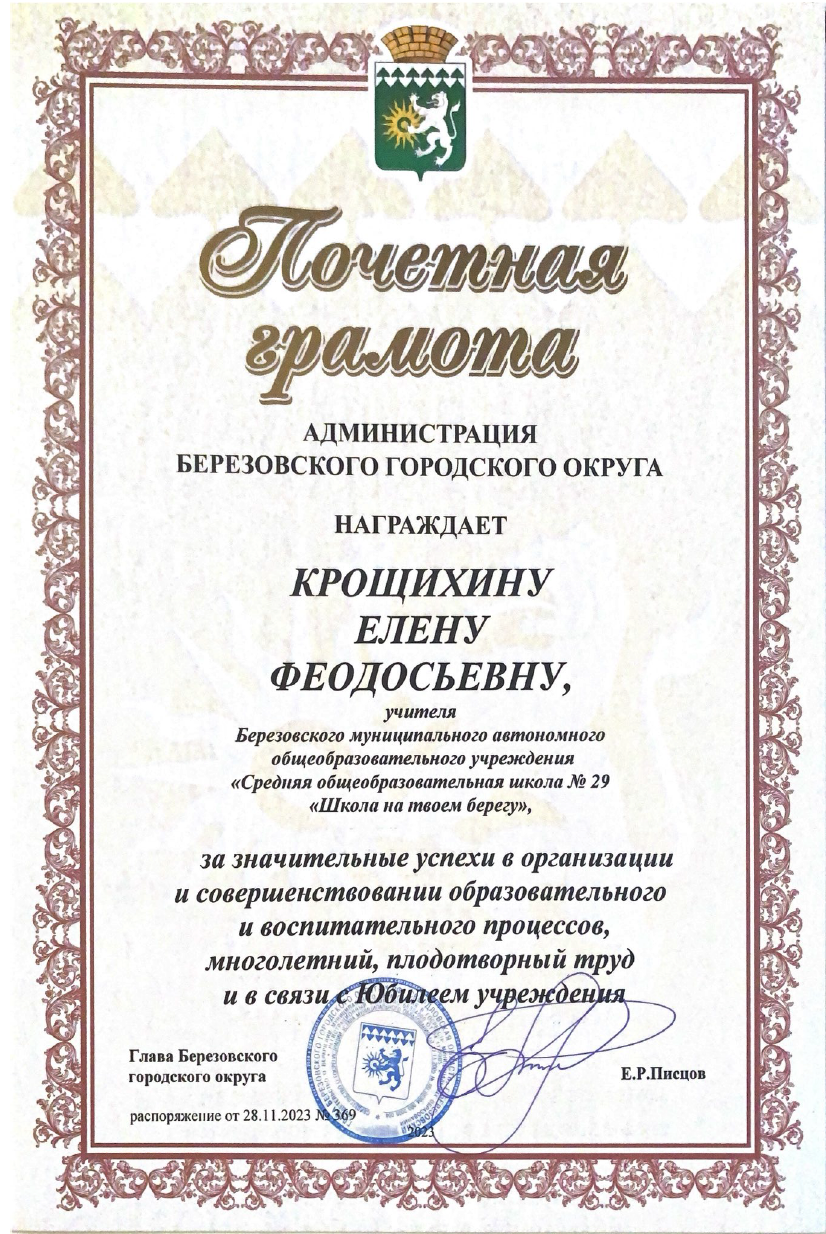 Почетная грамота

АДМИНИСТРАЦИЯ
БЕРЕЗОВСКОГО ГОРОДСКОГО ОКРУГА

НАГРАЖДАЕТ

КРОЩИХИНУ
ЕЛЕНУ
ФЕОДОСЬЕВНУ,

учителя
Березовского муниципального автономного общеобразовательного учреждения «Средняя общеобразовательная школа № 29 «Школа на твоем берегу»,

за значительные успехи в организации и совершенствовании образовательного и воспитательного процессов, многолетний, плодотворный труд и в связи с Юбилеем учреждения

Глава Березовского городского округа

Е.Р.Писцов

распоряжение от 28.11.2023 № 369

2023